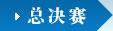 总决赛